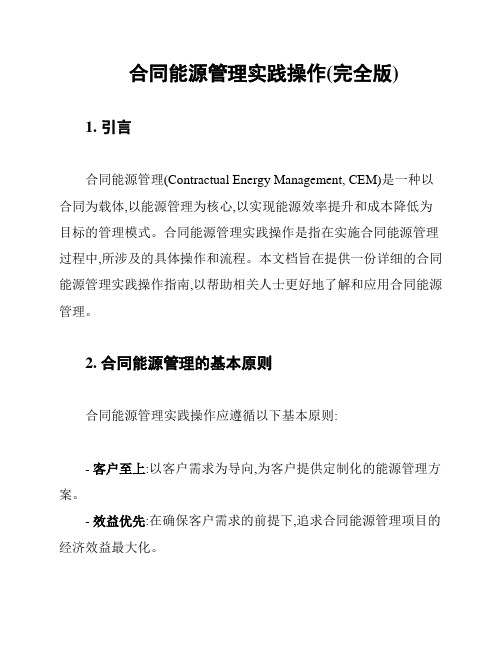 合同能源管理实践操作(完全版)

1. 引言

合同能源管理(Contractual Energy Management, CEM)是一种以合同为载体,以能源管理为核心,以实现能源效率提升和成本降低为目标的管理模式。合同能源管理实践操作是指在实施合同能源管理过程中,所涉及的具体操作和流程。本文档旨在提供一份详细的合同能源管理实践操作指南,以帮助相关人士更好地了解和应用合同能源管理。

2. 合同能源管理的基本原则

合同能源管理实践操作应遵循以下基本原则:

- 客户至上:以客户需求为导向,为客户提供定制化的能源管理方案。

- 效益优先:在确保客户需求的前提下,追求合同能源管理项目的经济效益最大化。